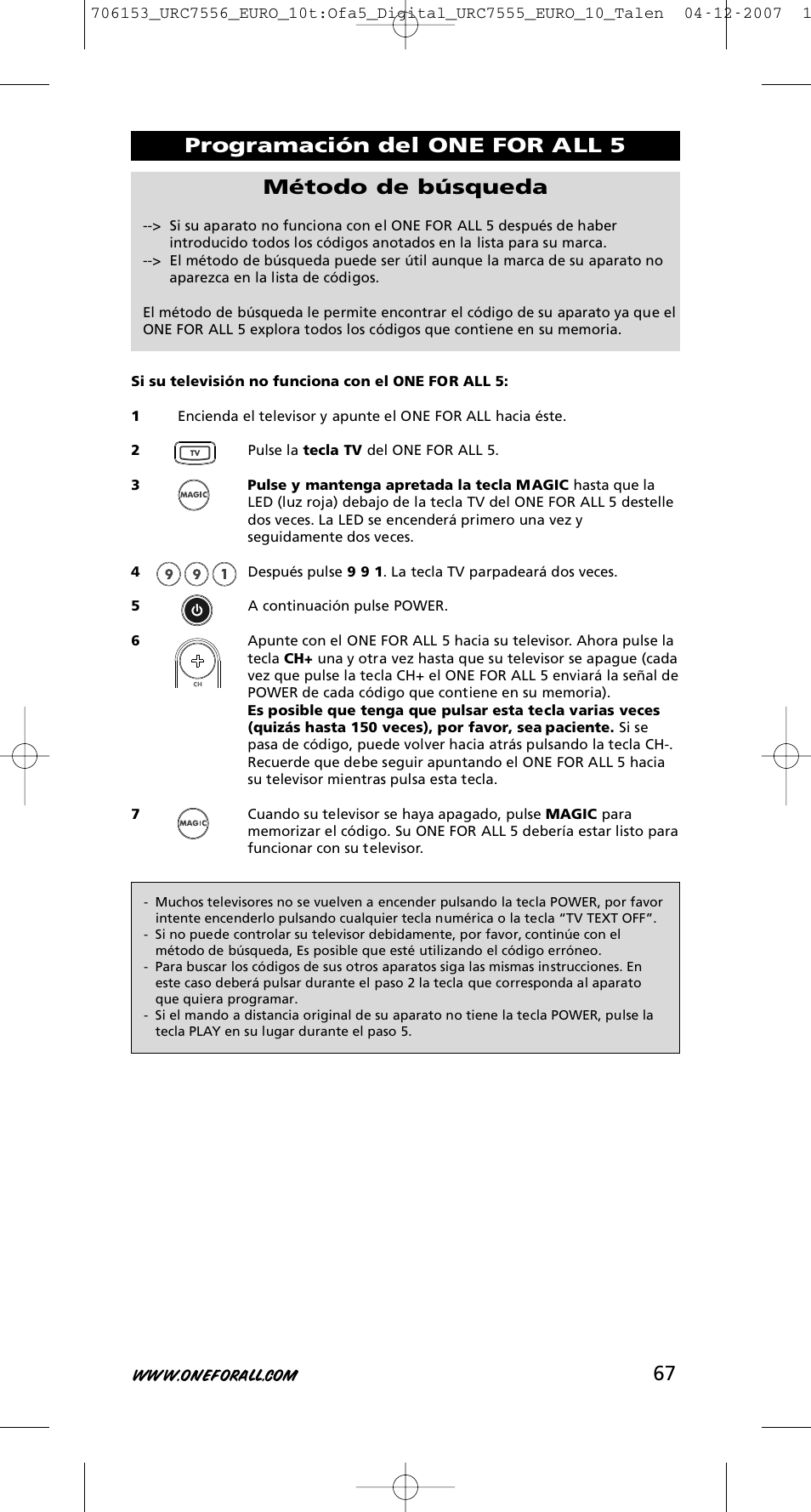 706153_URC7556_EURO_10t:Ofa5_Digital_URC7555_EURO_10_Talen 04-12-2007 1

Programación del ONE FOR ALL 5

Método de búsqueda

--> Si su aparato no funciona con el ONE FOR ALL 5 después de haber introducido todos los códigos anotados en la lista para su marca.
--> El método de búsqueda puede ser útil aunque la marca de su aparato no aparezca en la lista de códigos.

El método de búsqueda le permite encontrar el código de su aparato ya que el ONE FOR ALL 5 explora todos los códigos que contiene en su memoria.

Si su televisión no funciona con el ONE FOR ALL 5:

1 Encienda el televisor y apunte el ONE FOR ALL hacia éste.

2 TV Pulse la tecla TV del ONE FOR ALL 5.

3 MAGIC Pulse y mantenga apretada la tecla MAGIC hasta que la LED (luz roja) debajo de la tecla TV del ONE FOR ALL 5 destelle dos veces. La LED se encenderá primero una vez y seguidamente dos veces.

4 9 9 1 Después pulse 9 9 1. La tecla TV parpadeará dos veces.

5 A continuación pulse POWER.

6 CH Apunte con el ONE FOR ALL 5 hacia su televisor. Ahora pulse la tecla CH+ una y otra vez hasta que su televisor se apague (cada vez que pulse la tecla CH+ el ONE FOR ALL 5 enviará la señal de POWER de cada código que contiene en su memoria).
Es posible que tenga que pulsar esta tecla varias veces (quizás hasta 150 veces), por favor, sea paciente. Si se pasa de código, puede volver hacia atrás pulsando la tecla CH-. Recuerde que debe seguir apuntando el ONE FOR ALL 5 hacia su televisor mientras pulsa esta tecla.

7 MAGIC Cuando su televisor se haya apagado, pulse MAGIC para memorizar el código. Su ONE FOR ALL 5 debería estar listo para funcionar con su televisor.

- Muchos televisores no se vuelven a encender pulsando la tecla POWER, por favor intente encenderlo pulsando cualquier tecla numérica o la tecla “TV TEXT OFF”.
- Si no puede controlar su televisor debidamente, por favor, continúe con el método de búsqueda, Es posible que esté utilizando el código erróneo.
- Para buscar los códigos de sus otros aparatos siga las mismas instrucciones. En este caso deberá pulsar durante el paso 2 la tecla que corresponda al aparato que quiera programar.
- Si el mando a distancia original de su aparato no tiene la tecla POWER, pulse la tecla PLAY en su lugar durante el paso 5.

WWW.ONEFORALL.COM 67